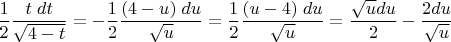 $\frac{1}{2}\frac{t\ dt}{\sqrt{4-t}} = -\frac{1}{2}\frac{(4-u)\ du}{\sqrt{u}} = \frac{1}{2}\frac{(u-4)\ du}{\sqrt{u}} = \frac{\sqrt{u}du}{2} - \frac{2du}{\sqrt{u}}$